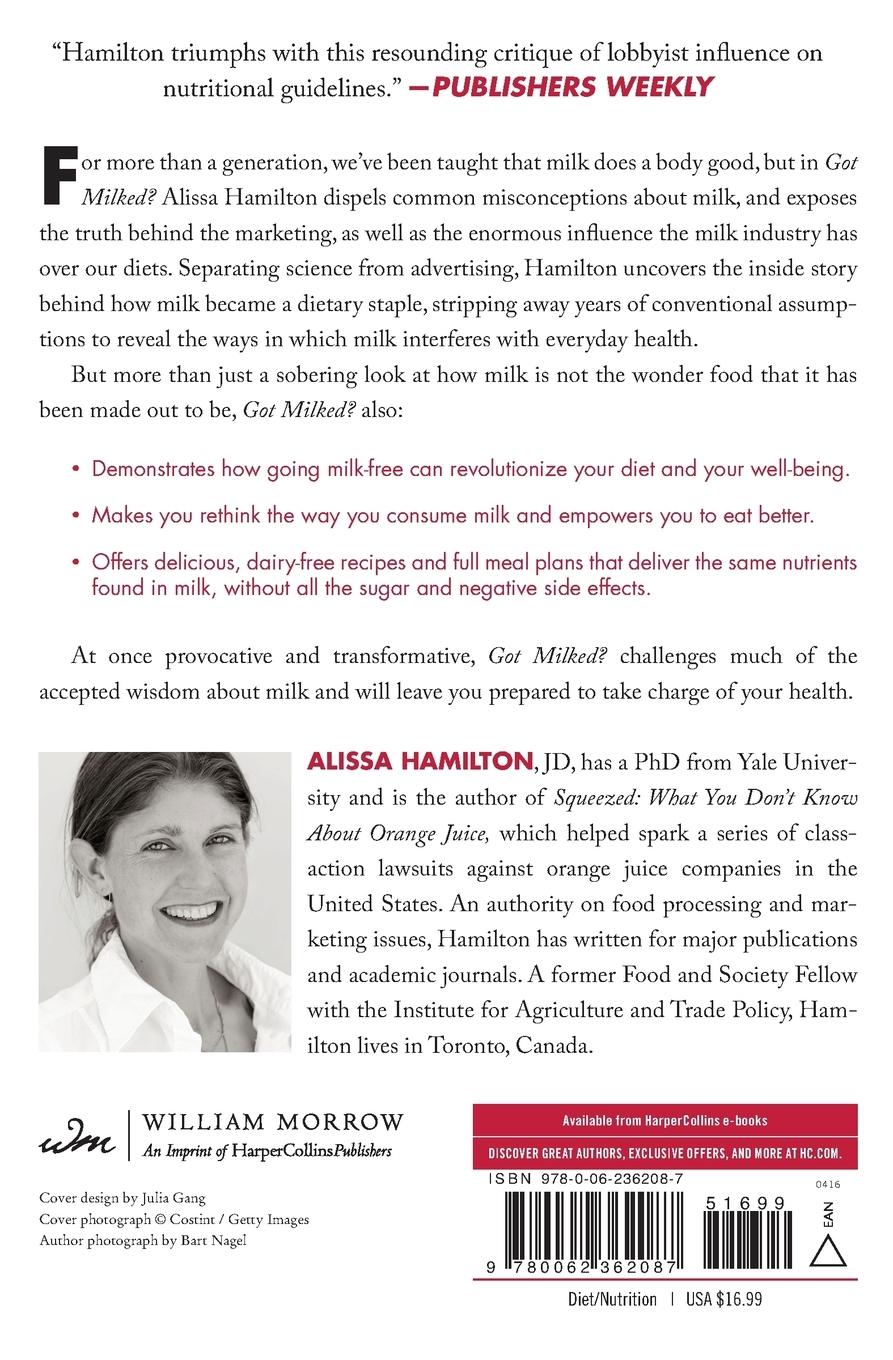 "Hamilton triumphs with this resounding critique of lobbyist influence on nutritional guidelines." —PUBLISHERS WEEKLY

For more than a generation, we've been taught that milk does a body good, but in Got Milked? Alissa Hamilton dispels common misconceptions about milk, and exposes the truth behind the marketing, as well as the enormous influence the milk industry has over our diets. Separating science from advertising, Hamilton uncovers the inside story behind how milk became a dietary staple, stripping away years of conventional assumptions to reveal the ways in which milk interferes with everyday health.

But more than just a sobering look at how milk is not the wonder food that it has been made out to be, Got Milked? also:

• Demonstrates how going milk-free can revolutionize your diet and your well-being.

• Makes you rethink the way you consume milk and empowers you to eat better.

• Offers delicious, dairy-free recipes and full meal plans that deliver the same nutrients found in milk, without all the sugar and negative side effects.

At once provocative and transformative, Got Milked? challenges much of the accepted wisdom about milk and will leave you prepared to take charge of your health.

ALISSA HAMILTON, JD, has a PhD from Yale University and is the author of Squeezed: What You Don't Know About Orange Juice, which helped spark a series of class-action lawsuits against orange juice companies in the United States. An authority on food processing and marketing issues, Hamilton has written for major publications and academic journals. A former Food and Society Fellow with the Institute for Agriculture and Trade Policy, Hamilton lives in Toronto, Canada.

wm WILLIAM MORROW
An Imprint of HarperCollinsPublishers

Cover design by Julia Gang
Cover photograph © Costint / Getty Images
Author photograph by Bart Nagel

Available from HarperCollins e-books

DISCOVER GREAT AUTHORS, EXCLUSIVE OFFERS, AND MORE AT HC.COM.

ISBN 978-0-06-236208-7

0416

51699

EAN

9 780062 362087

Diet/Nutrition | USA $16.99